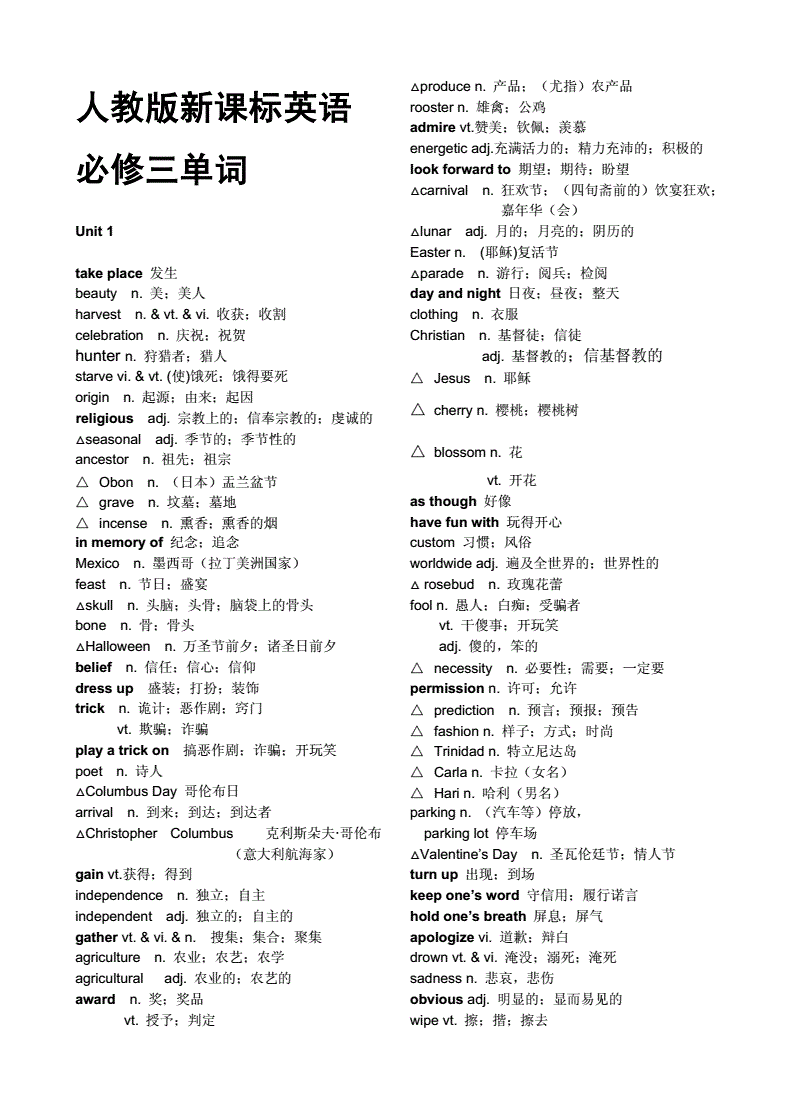 人教版新课标英语

必修三单词

Unit 1

take place 发生
beauty n. 美；美人
harvest n. & vt. & vi. 收获；收割
celebration n. 庆祝；祝贺
hunter n. 狩猎者；猎人
starve vi. & vt. (使)饿死；饿得要死
origin n. 起源；由来；起因
religious adj. 宗教上的；信奉宗教的；虔诚的
△seasonal adj. 季节的；季节性的
ancestor n. 祖先；祖宗
△ Obon n. （日本）盂兰盆节
△ grave n. 坟墓；墓地
△ incense n. 熏香；熏香的烟
in memory of 纪念；追念
Mexico n. 墨西哥（拉丁美洲国家）
feast n. 节日；盛宴
△skull n. 头脑；头骨；脑袋上的骨头
bone n. 骨；骨头
△Halloween n. 万圣节前夕；诸圣日前夕
belief n. 信任；信心；信仰
dress up 盛装；打扮；装饰
trick n. 诡计；恶作剧；窍门
vt. 欺骗；诈骗
play a trick on 搞恶作剧；诈骗；开玩笑
poet n. 诗人
△Columbus Day 哥伦布日
arrival n. 到来；到达；到达者
△Christopher Columbus 克利斯朵夫·哥伦布（意大利航海家）
gain vt.获得；得到
independence n. 独立；自主
independent adj. 独立的；自主的
gather vt. & vi. & n. 搜集；集合；聚集
agriculture n. 农业；农艺；农学
agricultural adj. 农业的；农艺的
award n. 奖；奖品
vt. 授予；判定

△produce n. 产品；（尤指）农产品
rooster n. 雄禽；公鸡
admire vt.赞美；钦佩；羡慕
energetic adj.充满活力的；精力充沛的；积极的
look forward to 期望；期待；盼望
△carnival n. 狂欢节；（四旬斋前的）饮宴狂欢；嘉年华（会）
△lunar adj. 月的；月亮的；阴历的
Easter n. (耶稣)复活节
△parade n. 游行；阅兵；检阅
day and night 日夜；昼夜；整天
clothing n. 衣服
Christian n. 基督徒；信徒
adj. 基督教的；信基督教的
△ Jesus n. 耶稣
△ cherry n. 樱桃；樱桃树
△ blossom n. 花
vt. 开花
as though 好像
have fun with 玩得开心
custom 习惯；风俗
worldwide adj. 遍及全世界的；世界性的
△ rosebud n. 玫瑰花蕾
fool n. 愚人；白痴；受骗者
vt. 干傻事；开玩笑
adj. 傻的，笨的
△ necessity n. 必要性；需要；一定要
permission n. 许可；允许
△ prediction n. 预言；预报；预告
△ fashion n. 样子；方式；时尚
△ Trinidad n. 特立尼达岛
△ Carla n. 卡拉（女名）
△ Hari n. 哈利（男名）
parking n. （汽车等）停放，
parking lot 停车场
△Valentine's Day n. 圣瓦伦廷节；情人节
turn up 出现；到场
keep one's word 守信用；履行诺言
hold one's breath 屏息；屏气
apologize vi. 道歉；辩白
drown vt. & vi. 淹没；溺死；淹死
sadness n. 悲哀，悲伤
obvious adj. 明显的；显而易见的
wipe vt. 擦；揩；擦去